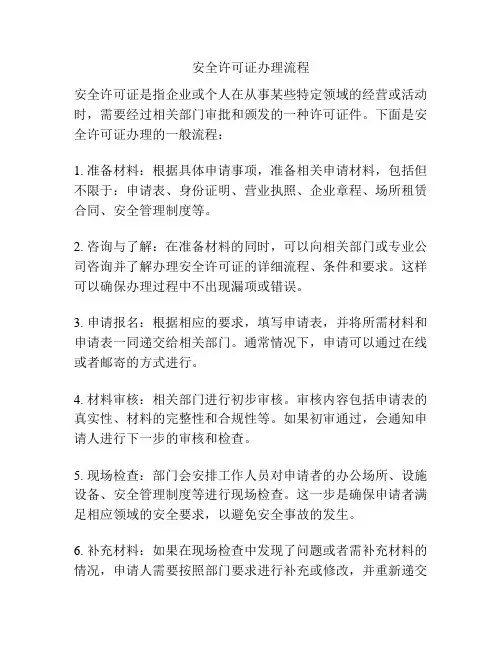 安全许可证办理流程

安全许可证是指企业或个人在从事某些特定领域的经营或活动时，需要经过相关部门审批和颁发的一种许可证件。下面是安全许可证办理的一般流程：

1. 准备材料：根据具体申请事项，准备相关申请材料，包括但不限于：申请表、身份证明、营业执照、企业章程、场所租赁合同、安全管理制度等。

2. 咨询与了解：在准备材料的同时，可以向相关部门或专业公司咨询并了解办理安全许可证的详细流程、条件和要求。这样可以确保办理过程中不出现漏项或错误。

3. 申请报名：根据相应的要求，填写申请表，并将所需材料和申请表一同递交给相关部门。通常情况下，申请可以通过在线或者邮寄的方式进行。

4. 材料审核：相关部门进行初步审核。审核内容包括申请表的真实性、材料的完整性和合规性等。如果初审通过，会通知申请人进行下一步的审核和检查。

5. 现场检查：部门会安排工作人员对申请者的办公场所、设施设备、安全管理制度等进行现场检查。这一步是确保申请者满足相应领域的安全要求，以避免安全事故的发生。

6. 补充材料：如果在现场检查中发现了问题或者需补充材料的情况，申请人需要按照部门要求进行补充或修改，并重新递交